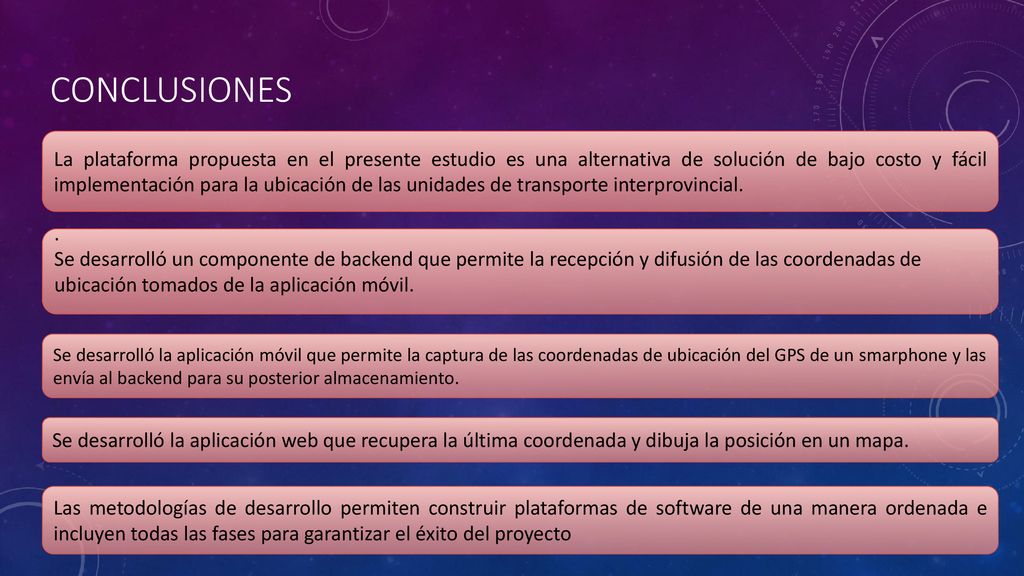 CONCLUSIONES

La plataforma propuesta en el presente estudio es una alternativa de solución de bajo costo y fácil implementación para la ubicación de las unidades de transporte interprovincial.

.
Se desarrolló un componente de backend que permite la recepción y difusión de las coordenadas de ubicación tomados de la aplicación móvil.

Se desarrolló la aplicación móvil que permite la captura de las coordenadas de ubicación del GPS de un smarphone y las envía al backend para su posterior almacenamiento.

Se desarrolló la aplicación web que recupera la última coordenada y dibuja la posición en un mapa.

Las metodologías de desarrollo permiten construir plataformas de software de una manera ordenada e incluyen todas las fases para garantizar el éxito del proyecto